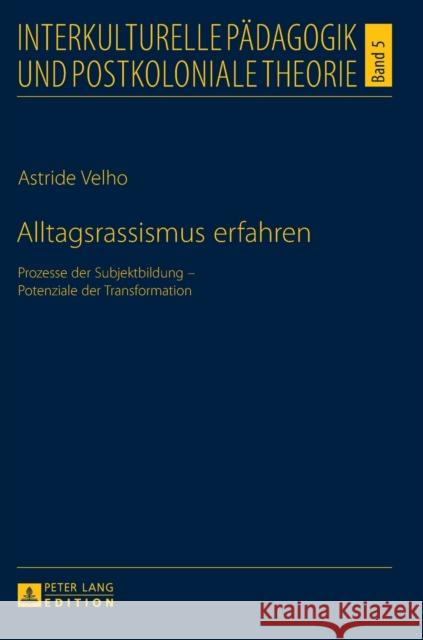 INTERKULTURELLE PÄDAGOGIK UND POSTKOLONIALE THEORIE

Band 5

Astride Velho

Alltagsrassismus erfahren

Prozesse der Subjektbildung – Potenziale der Transformation

PETER LANG EDITION